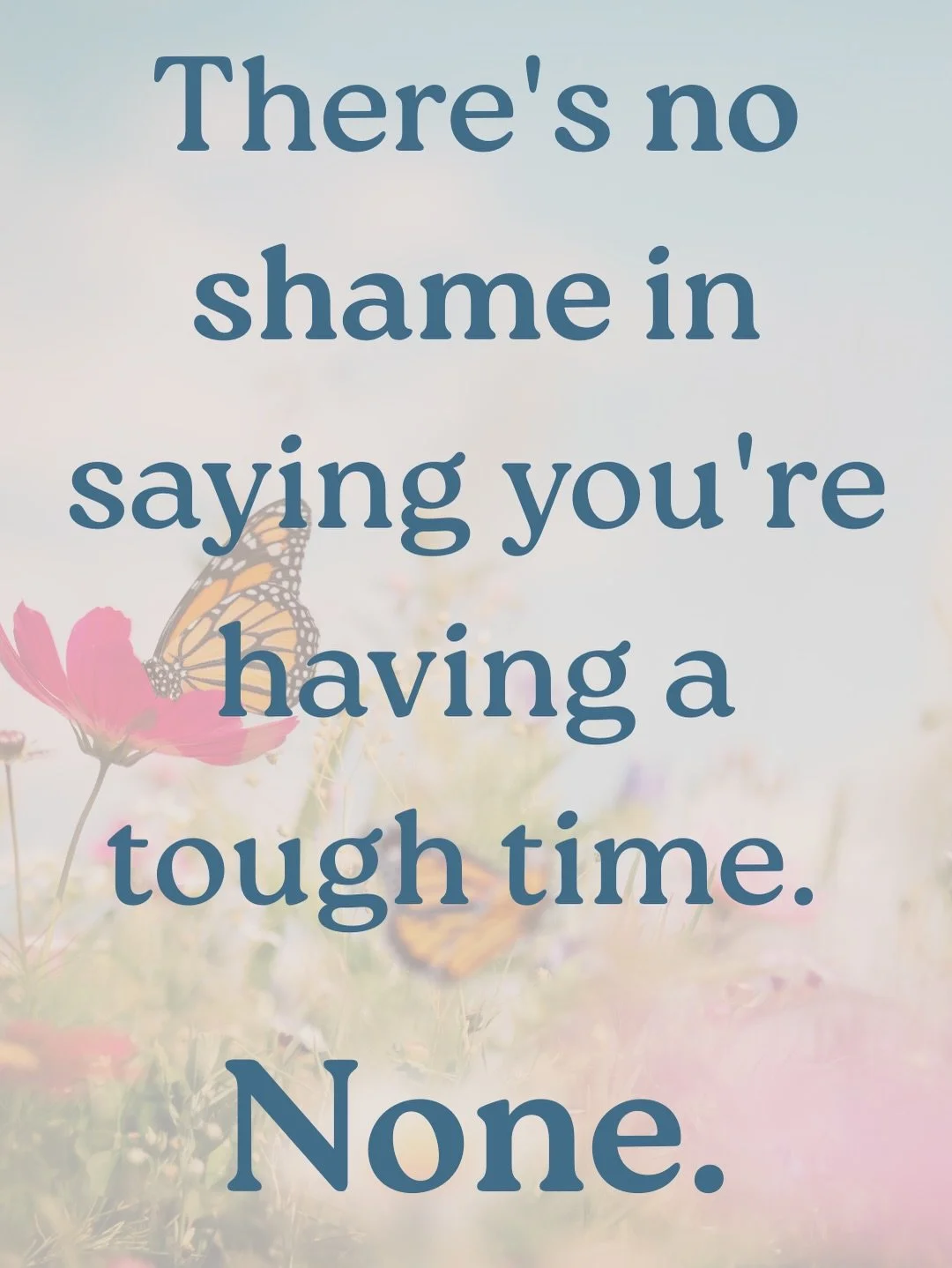 There's no shame in saying you're having a tough time.

None.